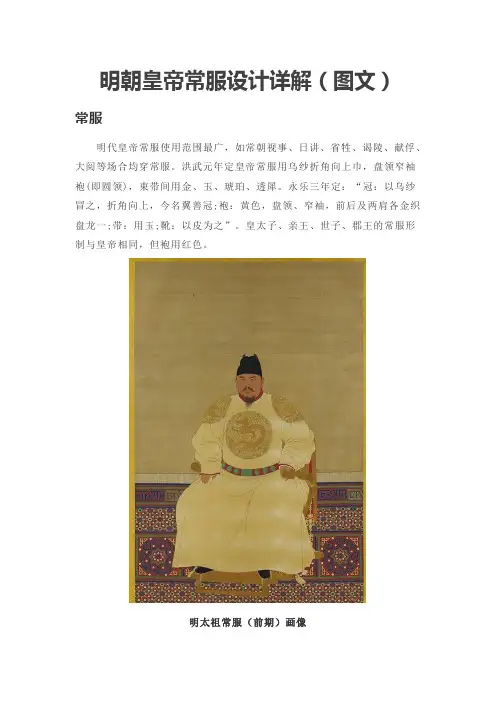 明朝皇帝常服设计详解（图文）

常服

明代皇帝常服使用范围最广，如常朝视事、日讲、省牲、谒陵、献俘、大阅等场合均穿常服。洪武元年定皇帝常服用乌纱折角向上巾，盘领窄袖袍(即圆领)，束带间用金、玉、琥珀、透犀。永乐三年定：“冠：以乌纱冒之，折角向上，今名翼善冠;袍：黄色，盘领、窄袖，前后及两肩各金织盘龙一;带：用玉;靴：以皮为之”。皇太子、亲王、世子、郡王的常服形制与皇帝相同，但袍用红色。

明太祖常服（前期）画像